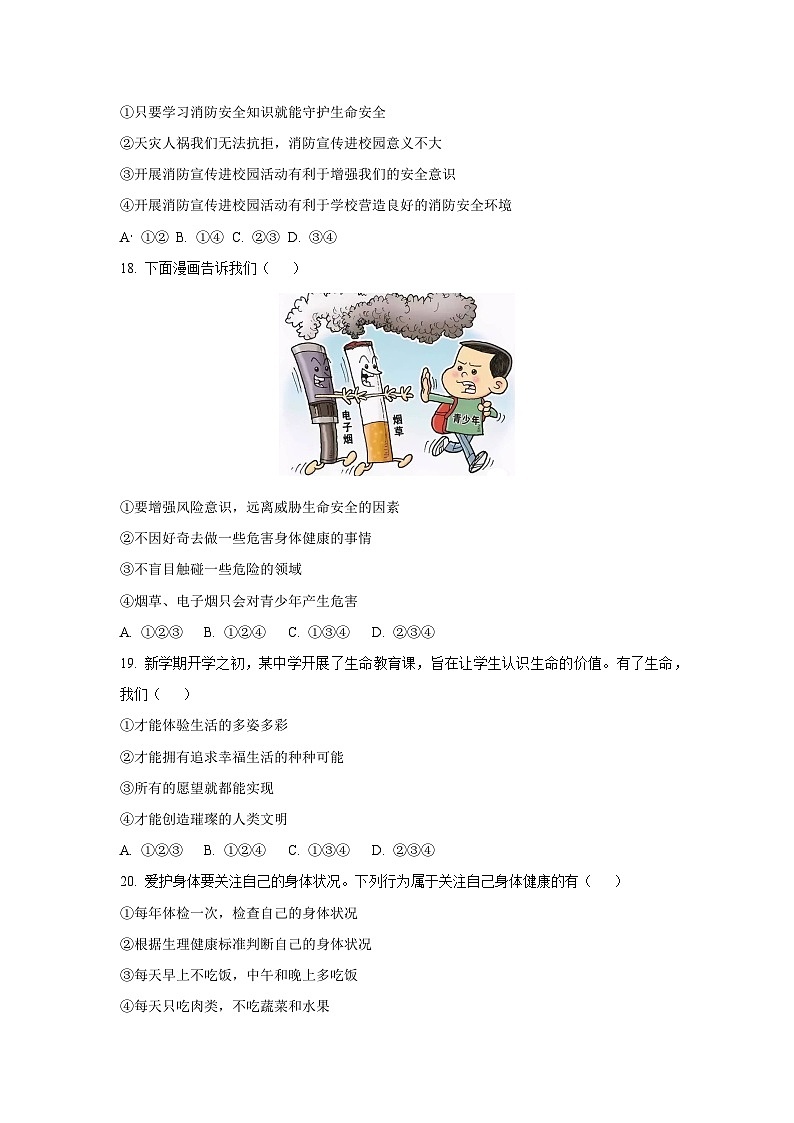 ①只要学习消防安全知识就能守护生命安全

②天灾人祸我们无法抗拒，消防宣传进校园意义不大

③开展消防宣传进校园活动有利于增强我们的安全意识

④开展消防宣传进校园活动有利于学校营造良好的消防安全环境

A. ①② B. ①④ C. ②③ D. ③④

18. 下面漫画告诉我们（　　）

电子烟

烟草

青少年

①要增强风险意识，远离威胁生命安全的因素

②不因好奇去做一些危害身体健康的事情

③不盲目触碰一些危险的领域

④烟草、电子烟只会对青少年产生危害

A. ①②③　B. ①②④　C. ①③④　D. ②③④

19. 新学期开学之初，某中学开展了生命教育课，旨在让学生认识生命的价值。有了生命，我们（　　）

①才能体验生活的多姿多彩

②才能拥有追求幸福生活的种种可能

③所有的愿望就都能实现

④才能创造璀璨的人类文明

A. ①②③　B. ①②④　C. ①③④　D. ②③④

20. 爱护身体要关注自己的身体状况。下列行为属于关注自己身体健康的有（　　）

①每年体检一次，检查自己的身体状况

②根据生理健康标准判断自己的身体状况

③每天早上不吃饭，中午和晚上多吃饭

④每天只吃肉类，不吃蔬菜和水果